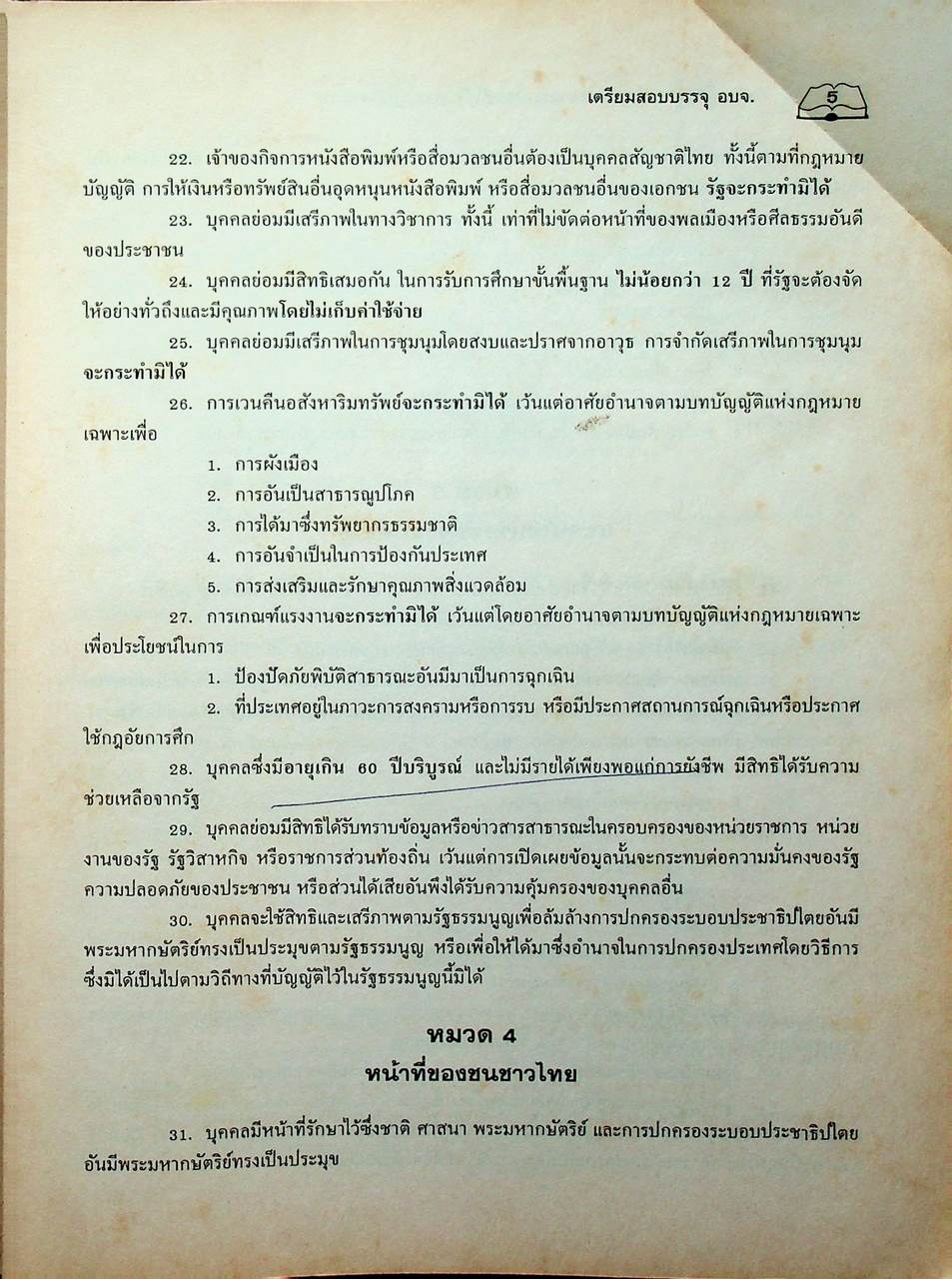 เตรียมสอบบรรจุ อบจ. 5

22. เจ้าของกิจการหนังสือพิมพ์หรือสื่อมวลชนอื่นต้องเป็นบุคคลสัญชาติไทย ทั้งนี้ตามที่กฎหมายบัญญัติ การให้เงินหรือทรัพย์สินอื่นอุดหนุนหนังสือพิมพ์ หรือสื่อมวลชนอื่นของเอกชน รัฐจะกระทำมิได้

23. บุคคลย่อมมีเสรีภาพในทางวิชาการ ทั้งนี้ เท่าที่ไม่ขัดต่อหน้าที่ของพลเมืองหรือศีลธรรมอันดีของประชาชน

24. บุคคลย่อมมีสิทธิเสมอกัน ในการรับการศึกษาขั้นพื้นฐาน ไม่น้อยกว่า 12 ปี ที่รัฐจะต้องจัดให้อย่างทั่วถึงและมีคุณภาพโดยไม่เก็บค่าใช้จ่าย

25. บุคคลย่อมมีเสรีภาพในการชุมนุมโดยสงบและปราศจากอาวุธ การจำกัดเสรีภาพในการชุมนุมจะกระทำมิได้

26. การเวนคืนอสังหาริมทรัพย์จะกระทำมิได้ เว้นแต่อาศัยอำนาจตามบทบัญญัติแห่งกฎหมายเฉพาะเพื่อ

1. การผังเมือง
2. การอันเป็นสาธารณูปโภค
3. การได้มาซึ่งทรัพยากรธรรมชาติ
4. การอันจำเป็นในการป้องกันประเทศ
5. การส่งเสริมและรักษาคุณภาพสิ่งแวดล้อม

27. การเกณฑ์แรงงานจะกระทำมิได้ เว้นแต่โดยอาศัยอำนาจตามบทบัญญัติแห่งกฎหมายเฉพาะเพื่อประโยชน์ในการ

1. ป้องปัดภัยพิบัติสาธารณะอันมีมาเป็นการฉุกเฉิน
2. ที่ประเทศอยู่ในภาวะการสงครามหรือการรบ หรือมีประกาศสถานการณ์ฉุกเฉินหรือประกาศใช้กฎอัยการศึก

28. บุคคลซึ่งมีอายุเกิน 60 ปีบริบูรณ์ และไม่มีรายได้เพียงพอแก่การยังชีพ มีสิทธิได้รับความช่วยเหลือจากรัฐ

29. บุคคลย่อมมีสิทธิได้รับทราบข้อมูลหรือข่าวสารสาธารณะในครอบครองของหน่วยราชการ หน่วยงานของรัฐ รัฐวิสาหกิจ หรือราชการส่วนท้องถิ่น เว้นแต่การเปิดเผยข้อมูลนั้นจะกระทบต่อความมั่นคงของรัฐ ความปลอดภัยของประชาชน หรือส่วนได้เสียอันพึงได้รับความคุ้มครองของบุคคลอื่น

30. บุคคลจะใช้สิทธิและเสรีภาพตามรัฐธรรมนูญเพื่อล้มล้างการปกครองระบอบประชาธิปไตยอันมีพระมหากษัตริย์ทรงเป็นประมุขตามรัฐธรรมนูญ หรือเพื่อให้ได้มาซึ่งอำนาจในการปกครองประเทศโดยวิธีการซึ่งมิได้เป็นไปตามวิถีทางที่บัญญัติไว้ในรัฐธรรมนูญนี้มิได้

หมวด 4
หน้าที่ของชนชาวไทย

31. บุคคลมีหน้าที่รักษาไว้ซึ่งชาติ ศาสนา พระมหากษัตริย์ และการปกครองระบอบประชาธิปไตยอันมีพระมหากษัตริย์ทรงเป็นประมุข